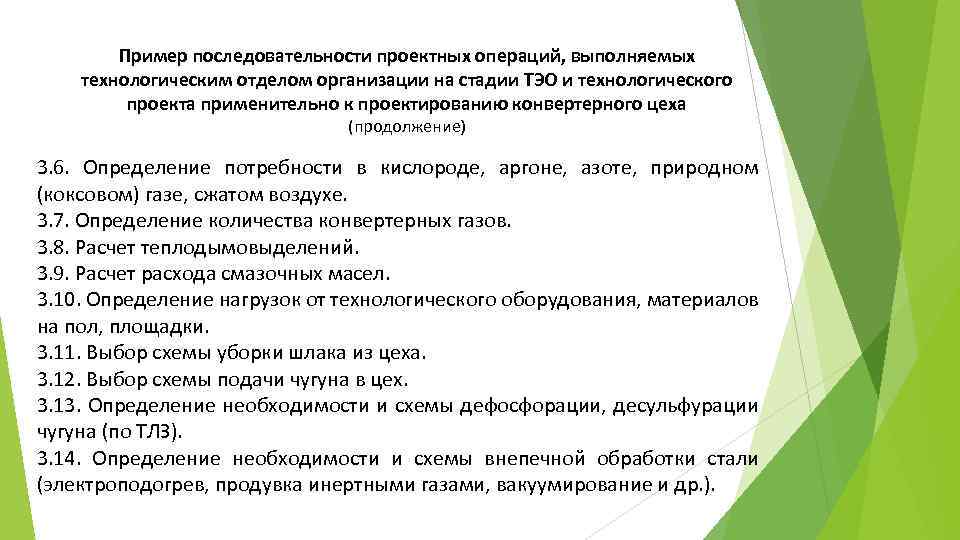 Пример последовательности проектных операций, выполняемых технологическим отделом организации на стадии ТЭО и технологического проекта применительно к проектированию конвертерного цеха
(продолжение)

3.6. Определение потребности в кислороде, аргоне, азоте, природном (коксовом) газе, сжатом воздухе.
3.7. Определение количества конвертерных газов.
3.8. Расчет теплодымовыделений.
3.9. Расчет расхода смазочных масел.
3.10. Определение нагрузок от технологического оборудования, материалов на пол, площадки.
3.11. Выбор схемы уборки шлака из цеха.
3.12. Выбор схемы подачи чугуна в цех.
3.13. Определение необходимости и схемы дефосфорации, десульфурации чугуна (по ТЛЗ).
3.14. Определение необходимости и схемы внепечной обработки стали (электроподогрев, продувка инертными газами, вакуумирование и др.).